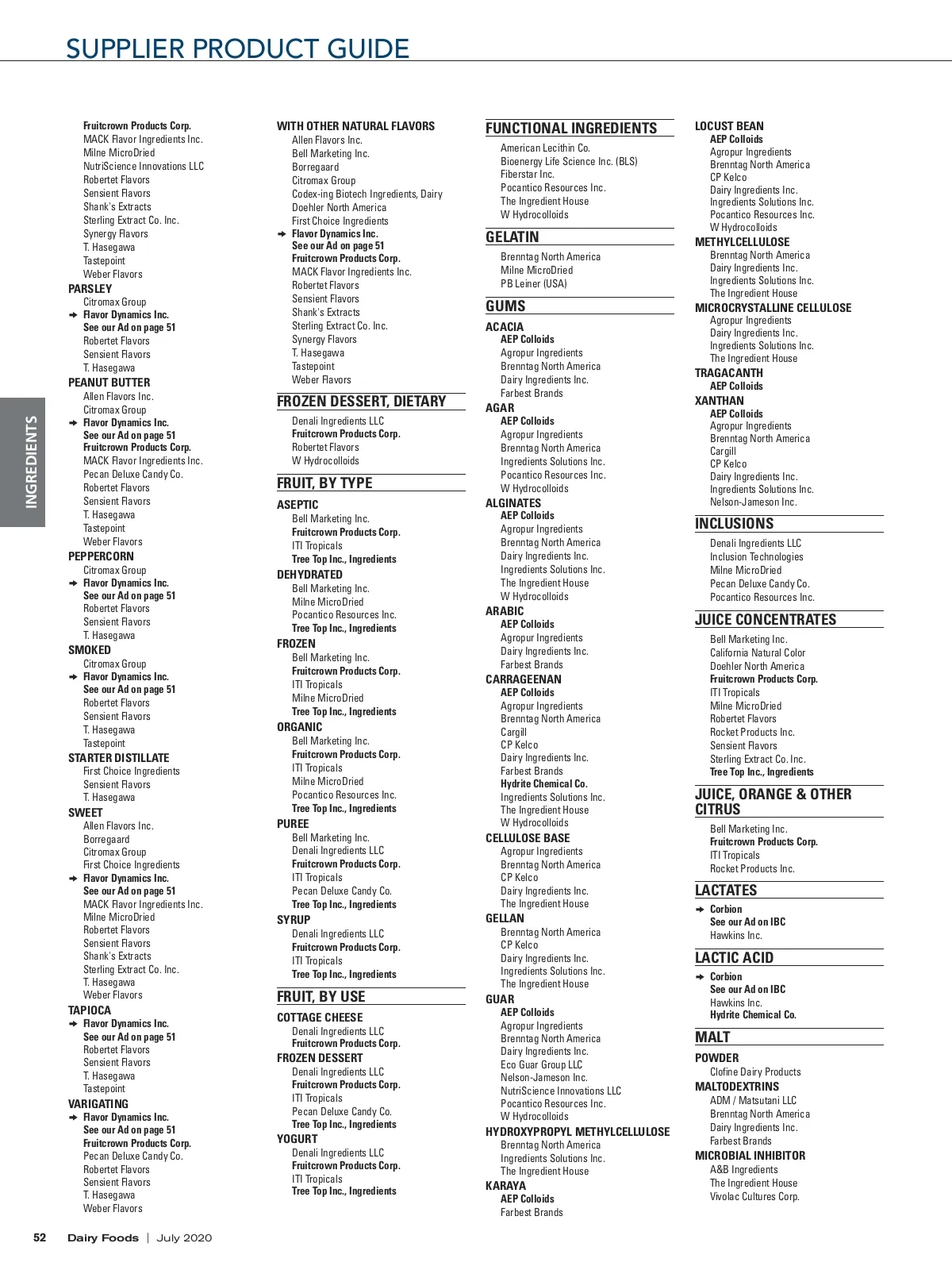 SUPPLIER PRODUCT GUIDE

INGREDIENTS

Fruitcrown Products Corp.
MACK Flavor Ingredients Inc.
Milne MicroDried
NutriScience Innovations LLC
Robertet Flavors
Sensient Flavors
Shank's Extracts
Sterling Extract Co. Inc.
Synergy Flavors
T. Hasegawa
Tastepoint
Weber Flavors

PARSLEY
Citromax Group
Flavor Dynamics Inc.
See our Ad on page 51
Robertet Flavors
Sensient Flavors
T. Hasegawa

PEANUT BUTTER
Allen Flavors Inc.
Citromax Group
Flavor Dynamics Inc.
See our Ad on page 51
Fruitcrown Products Corp.
MACK Flavor Ingredients Inc.
Pecan Deluxe Candy Co.
Robertet Flavors
Sensient Flavors
T. Hasegawa
Tastepoint
Weber Flavors

PEPPERCORN
Citromax Group
Flavor Dynamics Inc.
See our Ad on page 51
Robertet Flavors
Sensient Flavors
T. Hasegawa

SMOKED
Citromax Group
Flavor Dynamics Inc.
See our Ad on page 51
Robertet Flavors
Sensient Flavors
T. Hasegawa
Tastepoint

STARTER DISTILLATE
First Choice Ingredients
Sensient Flavors
T. Hasegawa

SWEET
Allen Flavors Inc.
Borregaard
Citromax Group
First Choice Ingredients
Flavor Dynamics Inc.
See our Ad on page 51
MACK Flavor Ingredients Inc.
Milne MicroDried
Robertet Flavors
Sensient Flavors
Shank's Extracts
Sterling Extract Co. Inc.
T. Hasegawa
Weber Flavors

TAPIOCA
Flavor Dynamics Inc.
See our Ad on page 51
Robertet Flavors
Sensient Flavors
T. Hasegawa
Tastepoint

VARIGATING
Flavor Dynamics Inc.
See our Ad on page 51
Fruitcrown Products Corp.
Pecan Deluxe Candy Co.
Robertet Flavors
Sensient Flavors
T. Hasegawa
Weber Flavors

WITH OTHER NATURAL FLAVORS
Allen Flavors Inc.
Bell Marketing Inc.
Borregaard
Citromax Group
Codex-ing Biotech Ingredients, Dairy
Doehler North America
First Choice Ingredients
Flavor Dynamics Inc.
See our Ad on page 51
Fruitcrown Products Corp.
MACK Flavor Ingredients Inc.
Robertet Flavors
Sensient Flavors
Shank's Extracts
Sterling Extract Co. Inc.
Synergy Flavors
T. Hasegawa
Tastepoint
Weber Flavors

FROZEN DESSERT, DIETARY
Denali Ingredients LLC
Fruitcrown Products Corp.
Robertet Flavors
W Hydrocolloids

FRUIT, BY TYPE
ASEPTIC
Bell Marketing Inc.
Fruitcrown Products Corp.
ITI Tropicals
Tree Top Inc., Ingredients

DEHYDRATED
Bell Marketing Inc.
Milne MicroDried
Pocantico Resources Inc.
Tree Top Inc., Ingredients

FROZEN
Bell Marketing Inc.
Fruitcrown Products Corp.
ITI Tropicals
Milne MicroDried
Tree Top Inc., Ingredients

ORGANIC
Bell Marketing Inc.
Fruitcrown Products Corp.
ITI Tropicals
Milne MicroDried
Pocantico Resources Inc.
Tree Top Inc., Ingredients

PUREE
Bell Marketing Inc.
Denali Ingredients LLC
Fruitcrown Products Corp.
ITI Tropicals
Pecan Deluxe Candy Co.
Tree Top Inc., Ingredients

SYRUP
Denali Ingredients LLC
Fruitcrown Products Corp.
ITI Tropicals
Tree Top Inc., Ingredients

FRUIT, BY USE
COTTAGE CHEESE
Denali Ingredients LLC
Fruitcrown Products Corp.

FROZEN DESSERT
Denali Ingredients LLC
Fruitcrown Products Corp.
ITI Tropicals
Pecan Deluxe Candy Co.
Tree Top Inc., Ingredients

YOGURT
Denali Ingredients LLC
Fruitcrown Products Corp.
ITI Tropicals
Tree Top Inc., Ingredients

FUNCTIONAL INGREDIENTS
American Lecithin Co.
Bioenergy Life Science Inc. (BLS)
Fiberstar Inc.
Pocantico Resources Inc.
The Ingredient House
W Hydrocolloids

GELATIN
Brenntag North America
Milne MicroDried
PB Leiner (USA)

GUMS
ACACIA
AEP Colloids
Agropur Ingredients
Brenntag North America
Dairy Ingredients Inc.
Farbest Brands

AGAR
AEP Colloids
Agropur Ingredients
Brenntag North America
Ingredients Solutions Inc.
Pocantico Resources Inc.
W Hydrocolloids

ALGINATES
AEP Colloids
Agropur Ingredients
Brenntag North America
Dairy Ingredients Inc.
Ingredients Solutions Inc.
The Ingredient House
W Hydrocolloids

ARABIC
AEP Colloids
Agropur Ingredients
Dairy Ingredients Inc.
Farbest Brands

CARRAGEENAN
AEP Colloids
Agropur Ingredients
Brenntag North America
Cargill
CP Kelco
Dairy Ingredients Inc.
Farbest Brands
Hydrite Chemical Co.
Ingredients Solutions Inc.
The Ingredient House
W Hydrocolloids

CELLULOSE BASE
Agropur Ingredients
Brenntag North America
CP Kelco
Dairy Ingredients Inc.
The Ingredient House

GELLAN
Brenntag North America
CP Kelco
Dairy Ingredients Inc.
Ingredients Solutions Inc.
The Ingredient House

GUAR
AEP Colloids
Agropur Ingredients
Brenntag North America
Dairy Ingredients Inc.
Eco Guar Group LLC
Nelson-Jameson Inc.
NutriScience Innovations LLC
Pocantico Resources Inc.
W Hydrocolloids

HYDROXYPROPYL METHYLCELLULOSE
Brenntag North America
Ingredients Solutions Inc.
The Ingredient House

KARAYA
AEP Colloids
Farbest Brands

LOCUST BEAN
AEP Colloids
Agropur Ingredients
Brenntag North America
CP Kelco
Dairy Ingredients Inc.
Ingredients Solutions Inc.
Pocantico Resources Inc.
W Hydrocolloids

METHYLCELLULOSE
Brenntag North America
Dairy Ingredients Inc.
Ingredients Solutions Inc.
The Ingredient House

MICROCRYSTALLINE CELLULOSE
Agropur Ingredients
Dairy Ingredients Inc.
Ingredients Solutions Inc.
The Ingredient House

TRAGACANTH
AEP Colloids

XANTHAN
AEP Colloids
Agropur Ingredients
Brenntag North America
Cargill
CP Kelco
Dairy Ingredients Inc.
Ingredients Solutions Inc.
Nelson-Jameson Inc.

INCLUSIONS
Denali Ingredients LLC
Inclusion Technologies
Milne MicroDried
Pecan Deluxe Candy Co.
Pocantico Resources Inc.

JUICE CONCENTRATES
Bell Marketing Inc.
California Natural Color
Doehler North America
Fruitcrown Products Corp.
ITI Tropicals
Milne MicroDried
Robertet Flavors
Rocket Products Inc.
Sensient Flavors
Sterling Extract Co. Inc.
Tree Top Inc., Ingredients

JUICE, ORANGE & OTHER CITRUS
Bell Marketing Inc.
Fruitcrown Products Corp.
ITI Tropicals
Rocket Products Inc.

LACTATES
Corbion
See our Ad on IBC
Hawkins Inc.

LACTIC ACID
Corbion
See our Ad on IBC
Hawkins Inc.
Hydrite Chemical Co.

MALT
POWDER
Clofine Dairy Products

MALTODEXTRINS
ADM / Matsutani LLC
Brenntag North America
Dairy Ingredients Inc.
Farbest Brands

MICROBIAL INHIBITOR
A&B Ingredients
The Ingredient House
Vivolac Cultures Corp.

52 Dairy Foods | July 2020